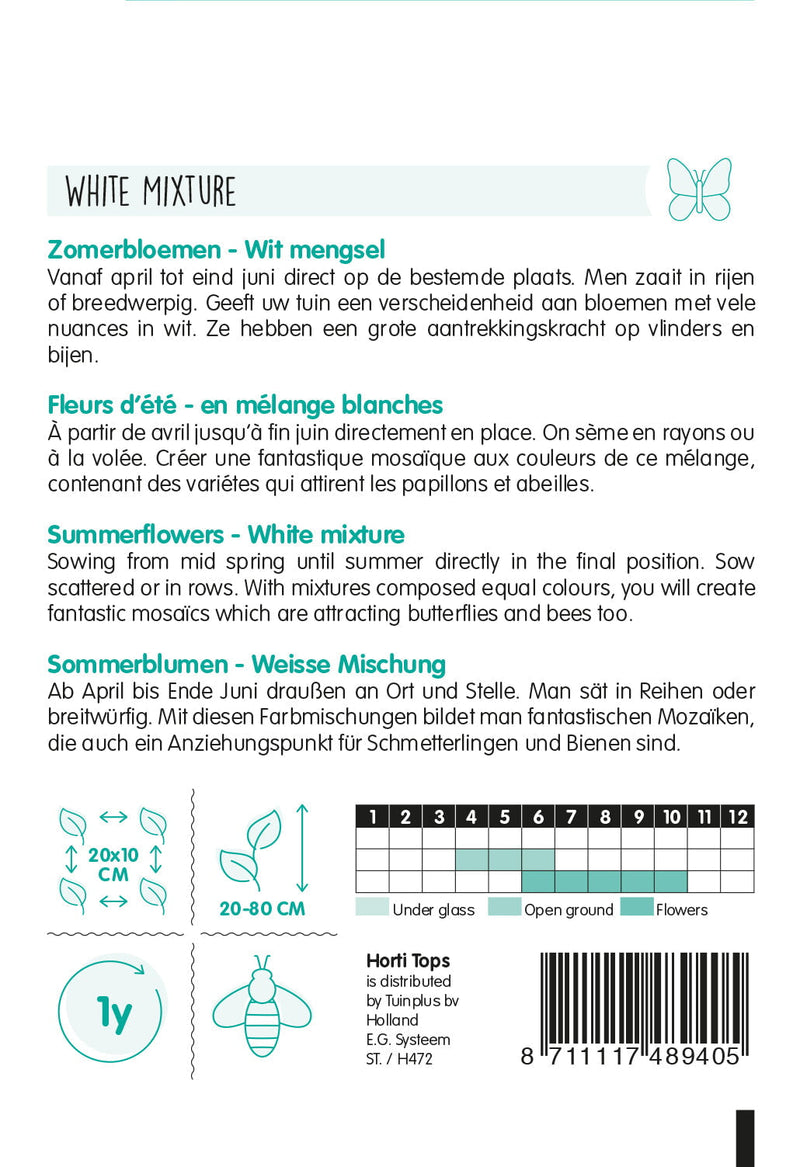 WHITE MIXTURE

Zomerbloemen - Wit mengsel
Vanaf april tot eind juni direct op de bestemde plaats. Men zaait in rijen of breedwerpig. Geeft uw tuin een verscheidenheid aan bloemen met vele nuances in wit. Ze hebben een grote aantrekkingskracht op vlinders en bijen.

Fleurs d'été - en mélange blanches
À partir de avril jusqu'à fin juin directement en place. On sème en rayons ou à la volée. Créer une fantastique mosaïque aux couleurs de ce mélange, contenant des variétes qui attirent les papillons et abeilles.

Summerflowers - White mixture
Sowing from mid spring until summer directly in the final position. Sow scattered or in rows. With mixtures composed equal colours, you will create fantastic mosaïcs which are attracting butterflies and bees too.

Sommerblumen - Weisse Mischung
Ab April bis Ende Juni draußen an Ort und Stelle. Man sät in Reihen oder breitwürfig. Mit diesen Farbmischungen bildet man fantastischen Mozaïken, die auch ein Anziehungspunkt für Schmetterlingen und Bienen sind.

20x10 CM

20-80 CM

| 1 | 2 | 3 | 4 | 5 | 6 | 7 | 8 | 9 | 10 | 11 | 12 |
|---|---|---|---|---|---|---|---|---|---|---|---|
| | | | | | | | | | | | |
| | | | | | | | | | | | |
| | | | | | | | | | | | |

Under glass Open ground Flowers

1y

Horti Tops
is distributed by Tuinplus bv Holland
E.G. Systeem
ST. / H472

8 711117 489405